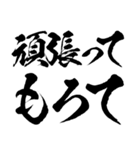 頑張って
もろて